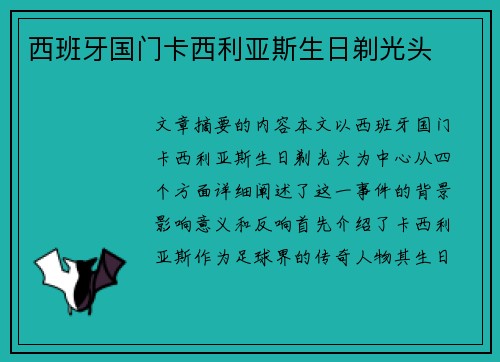 西班牙国门卡西利亚斯生日剃光头

文章摘要的内容本文以西班牙国门卡西利亚斯生日剃光头为中心从四个方面详细阐述了这一事件的背景影响意义和反响首先介绍了卡西利亚斯作为足球界的传奇人物其生日